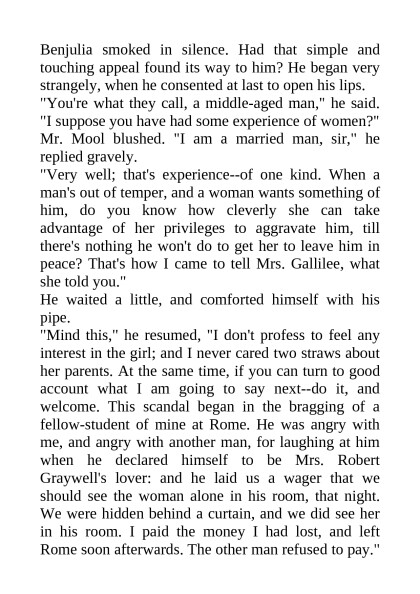 Benjulia smoked in silence. Had that simple and touching appeal found its way to him? He began very strangely, when he consented at last to open his lips.
"You're what they call, a middle-aged man," he said. "I suppose you have had some experience of women?"
Mr. Mool blushed. "I am a married man, sir," he replied gravely.
"Very well; that's experience--of one kind. When a man's out of temper, and a woman wants something of him, do you know how cleverly she can take advantage of her privileges to aggravate him, till there's nothing he won't do to get her to leave him in peace? That's how I came to tell Mrs. Gallilee, what she told you."
He waited a little, and comforted himself with his pipe.
"Mind this," he resumed, "I don't profess to feel any interest in the girl; and I never cared two straws about her parents. At the same time, if you can turn to good account what I am going to say next--do it, and welcome. This scandal began in the bragging of a fellow-student of mine at Rome. He was angry with me, and angry with another man, for laughing at him when he declared himself to be Mrs. Robert Graywell's lover: and he laid us a wager that we should see the woman alone in his room, that night. We were hidden behind a curtain, and we did see her in his room. I paid the money I had lost, and left Rome soon afterwards. The other man refused to pay."